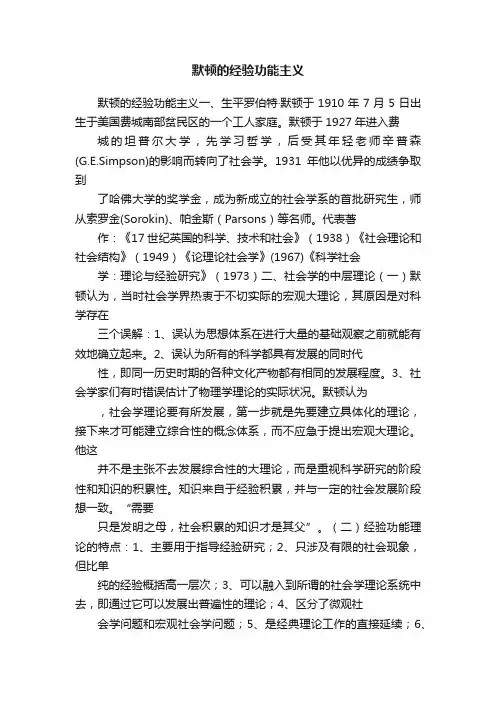 默顿的经验功能主义

默顿的经验功能主义一、生平罗伯特·默顿于 1910 年 7 月 5 日出生于美国费城南部贫民区的一个工人家庭。默顿于 1927 年进入费

城的坦普尔大学，先学习哲学，后受其年轻老师辛普森(G.E.Simpson)的影响而转向了社会学。1931 年他以优异的成绩争取到

了哈佛大学的奖学金，成为新成立的社会学系的首批研究生，师从索罗金(Sorokin)、帕金斯（Parsons）等名师。代表著

作：《17 世纪英国的科学、技术和社会》（1938）《社会理论和社会结构》（1949）《论理论社会学》(1967)《科学社会

学：理论与经验研究》（1973）二、社会学的中层理论（一）默顿认为，当时社会学界热衷于不切实际的宏观大理论，其原因是对科学存在

三个误解：1、误认为思想体系在进行大量的基础观察之前就能有效地确立起来。2、误认为所有的科学都具有发展的同时代

性，即同一历史时期的各种文化产物都有相同的发展程度。3、社会学家们有时错误估计了物理学理论的实际状况。默顿认为

，社会学理论要有所发展，第一步就是先要建立具体化的理论，接下来才可能建立综合性的概念体系，而不应急于提出宏观大理论。他这

并不是主张不去发展综合性的大理论，而是重视科学研究的阶段性和知识的积累性。知识来自于经验积累，并与一定的社会发展阶段想一致。“需要

只是发明之母，社会积累的知识才是其父”。（二）经验功能理论的特点：1、主要用于指导经验研究；2、只涉及有限的社会现象，但比单

纯的经验概括高一层次；3、可以融入到所谓的社会学理论系统中去，即通过它可以发展出普遍性的理论；4、区分了微观社

会学问题和宏观社会学问题；5、是经典理论工作的直接延续；6、